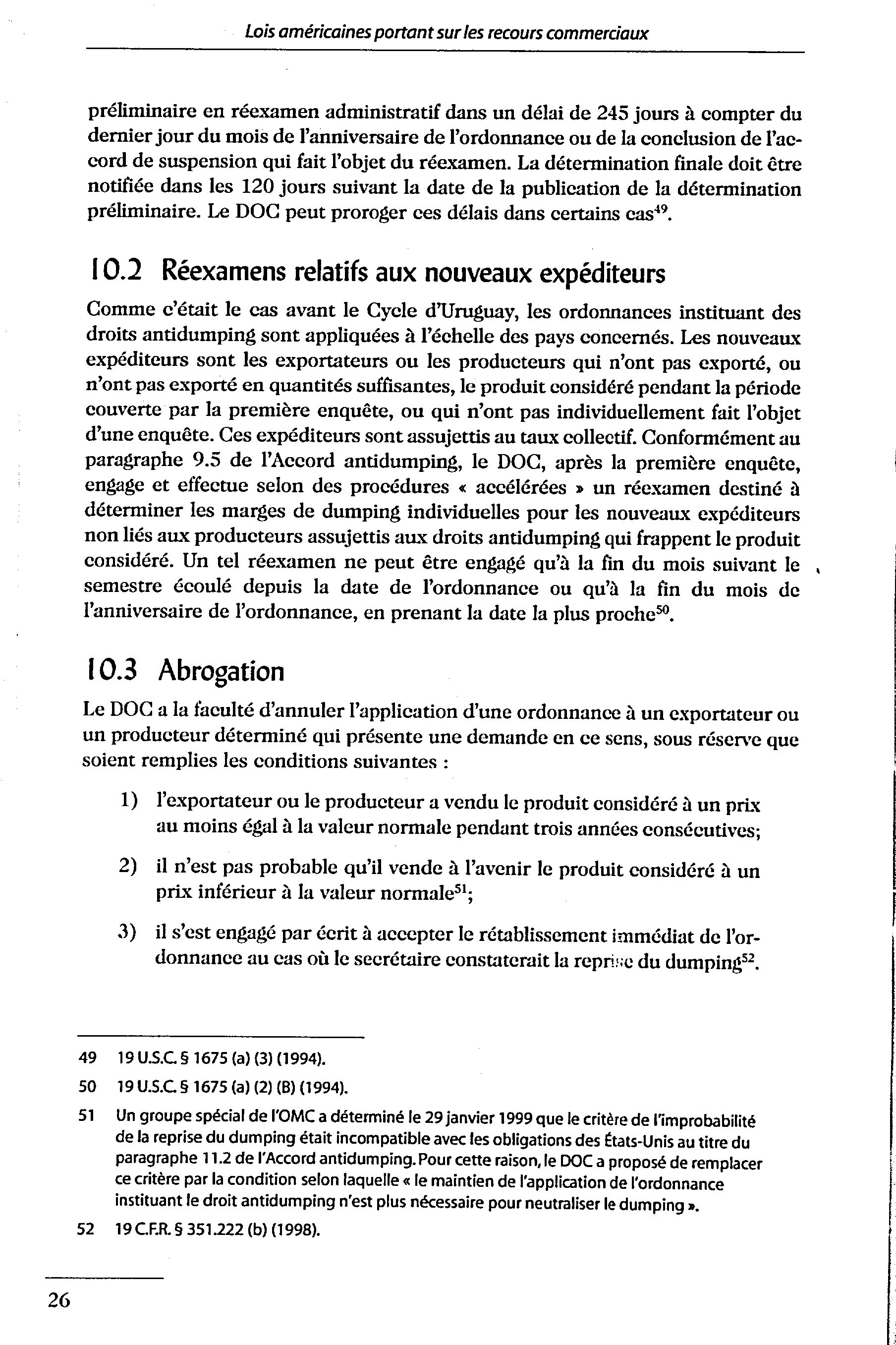 Lois américaines portant sur les recours commerciaux

préliminaire en réexamen administratif dans un délai de 245 jours à compter du dernier jour du mois de l'anniversaire de l'ordonnance ou de la conclusion de l'accord de suspension qui fait l'objet du réexamen. La détermination finale doit être notifiée dans les 120 jours suivant la date de la publication de la détermination préliminaire. Le DOC peut proroger ces délais dans certains cas$^{49}$.

10.2 Réexamens relatifs aux nouveaux expéditeurs

Comme c'était le cas avant le Cycle d'Uruguay, les ordonnances instituant des droits antidumping sont appliquées à l'échelle des pays concernés. Les nouveaux expéditeurs sont les exportateurs ou les producteurs qui n'ont pas exporté, ou n'ont pas exporté en quantités suffisantes, le produit considéré pendant la période couverte par la première enquête, ou qui n'ont pas individuellement fait l'objet d'une enquête. Ces expéditeurs sont assujettis au taux collectif. Conformément au paragraphe 9.5 de l'Accord antidumping, le DOC, après la première enquête, engage et effectue selon des procédures « accélérées » un réexamen destiné à déterminer les marges de dumping individuelles pour les nouveaux expéditeurs non liés aux producteurs assujettis aux droits antidumping qui frappent le produit considéré. Un tel réexamen ne peut être engagé qu'à la fin du mois suivant le semestre écoulé depuis la date de l'ordonnance ou qu'à la fin du mois de l'anniversaire de l'ordonnance, en prenant la date la plus proche$^{50}$.

10.3 Abrogation

Le DOC a la faculté d'annuler l'application d'une ordonnance à un exportateur ou un producteur déterminé qui présente une demande en ce sens, sous réserve que soient remplies les conditions suivantes :

1) l'exportateur ou le producteur a vendu le produit considéré à un prix au moins égal à la valeur normale pendant trois années consécutives;

2) il n'est pas probable qu'il vende à l'avenir le produit considéré à un prix inférieur à la valeur normale$^{51}$;

3) il s'est engagé par écrit à accepter le rétablissement immédiat de l'ordonnance au cas où le secrétaire constaterait la reprise du dumping$^{52}$.

49 19 U.S.C. § 1675 (a) (3) (1994).

50 19 U.S.C. § 1675 (a) (2) (B) (1994).

51 Un groupe spécial de l'OMC a déterminé le 29 janvier 1999 que le critère de l'improbabilité de la reprise du dumping était incompatible avec les obligations des États-Unis au titre du paragraphe 11.2 de l'Accord antidumping. Pour cette raison, le DOC a proposé de remplacer ce critère par la condition selon laquelle « le maintien de l'application de l'ordonnance instituant le droit antidumping n'est plus nécessaire pour neutraliser le dumping ».

52 19 C.F.R. § 351.222 (b) (1998).

26